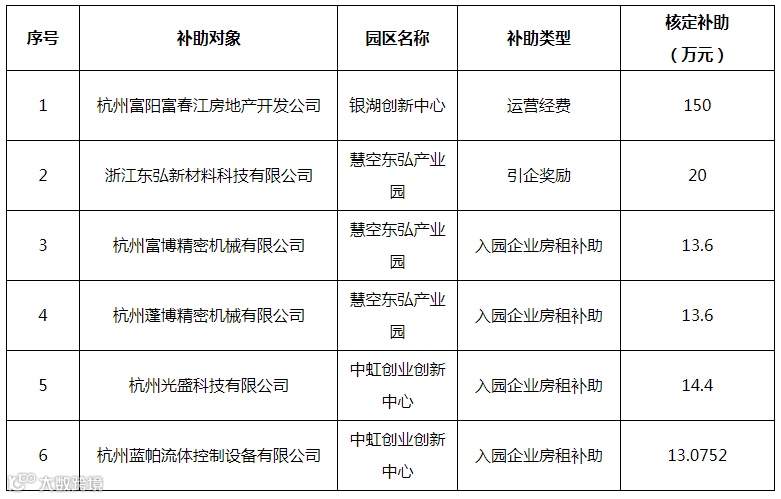 | 序号 | 补助对象 | 园区名称 | 补助类型 | 核定补助（万元） |
|---|---|---|---|---|
| 1 | 杭州富阳富春江房地产开发公司 | 银湖创新中心 | 运营经费 | 150 |
| 2 | 浙江东弘新材料科技有限公司 | 慧空东弘产业园 | 引企奖励 | 20 |
| 3 | 杭州富博精密机械有限公司 | 慧空东弘产业园 | 入园企业房租补助 | 13.6 |
| 4 | 杭州蓬博精密机械有限公司 | 慧空东弘产业园 | 入园企业房租补助 | 13.6 |
| 5 | 杭州光盛科技有限公司 | 中虹创业创新中心 | 入园企业房租补助 | 14.4 |
| 6 | 杭州蓝帕流体控制设备有限公司 | 中虹创业创新中心 | 入园企业房租补助 | 13.0752 |

大数跨境